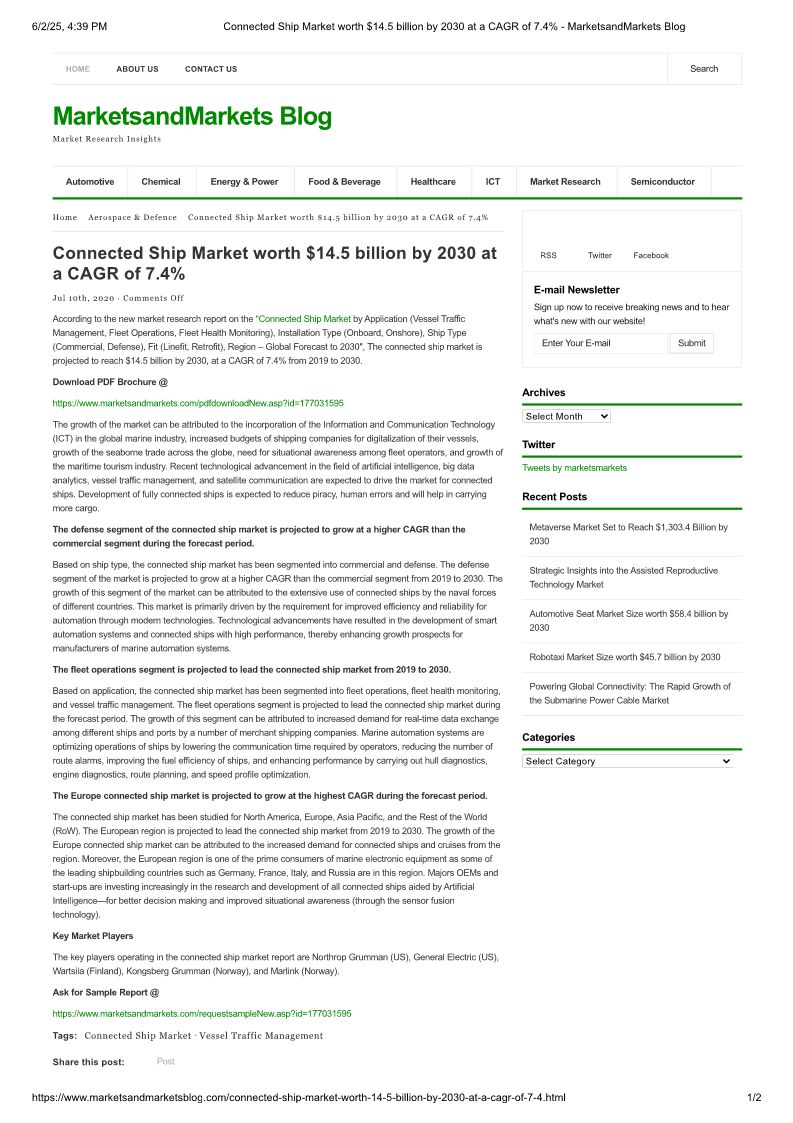 6/2/25, 4:39 PM Connected Ship Market worth $14.5 billion by 2030 at a CAGR of 7.4% - MarketsandMarkets Blog

HOME ABOUT US CONTACT US Search

MarketsandMarkets Blog
Market Research Insights

Automotive Chemical Energy & Power Food & Beverage Healthcare ICT Market Research Semiconductor

Home Aerospace & Defence Connected Ship Market worth $14.5 billion by 2030 at a CAGR of 7.4%

Connected Ship Market worth $14.5 billion by 2030 at a CAGR of 7.4%

Jul 10th, 2020 · Comments Off

According to the new market research report on the "Connected Ship Market by Application (Vessel Traffic Management, Fleet Operations, Fleet Health Monitoring), Installation Type (Onboard, Onshore), Ship Type (Commercial, Defense), Fit (Linefit, Retrofit), Region – Global Forecast to 2030", The connected ship market is projected to reach $14.5 billion by 2030, at a CAGR of 7.4% from 2019 to 2030.

Download PDF Brochure @

https://www.marketsandmarkets.com/pdfdownloadNew.asp?id=177031595

The growth of the market can be attributed to the incorporation of the Information and Communication Technology (ICT) in the global marine industry, increased budgets of shipping companies for digitalization of their vessels, growth of the seaborne trade across the globe, need for situational awareness among fleet operators, and growth of the maritime tourism industry. Recent technological advancement in the field of artificial intelligence, big data analytics, vessel traffic management, and satellite communication are expected to drive the market for connected ships. Development of fully connected ships is expected to reduce piracy, human errors and will help in carrying more cargo.

The defense segment of the connected ship market is projected to grow at a higher CAGR than the commercial segment during the forecast period.

Based on ship type, the connected ship market has been segmented into commercial and defense. The defense segment of the market is projected to grow at a higher CAGR than the commercial segment from 2019 to 2030. The growth of this segment of the market can be attributed to the extensive use of connected ships by the naval forces of different countries. This market is primarily driven by the requirement for improved efficiency and reliability for automation through modern technologies. Technological advancements have resulted in the development of smart automation systems and connected ships with high performance, thereby enhancing growth prospects for manufacturers of marine automation systems.

The fleet operations segment is projected to lead the connected ship market from 2019 to 2030.

Based on application, the connected ship market has been segmented into fleet operations, fleet health monitoring, and vessel traffic management. The fleet operations segment is projected to lead the connected ship market during the forecast period. The growth of this segment can be attributed to increased demand for real-time data exchange among different ships and ports by a number of merchant shipping companies. Marine automation systems are optimizing operations of ships by lowering the communication time required by operators, reducing the number of route alarms, improving the fuel efficiency of ships, and enhancing performance by carrying out hull diagnostics, engine diagnostics, route planning, and speed profile optimization.

The Europe connected ship market is projected to grow at the highest CAGR during the forecast period.

The connected ship market has been studied for North America, Europe, Asia Pacific, and the Rest of the World (RoW). The European region is projected to lead the connected ship market from 2019 to 2030. The growth of the Europe connected ship market can be attributed to the increased demand for connected ships and cruises from the region. Moreover, the European region is one of the prime consumers of marine electronic equipment as some of the leading shipbuilding countries such as Germany, France, Italy, and Russia are in this region. Majors OEMs and start-ups are investing increasingly in the research and development of all connected ships aided by Artificial Intelligence—for better decision making and improved situational awareness (through the sensor fusion technology).

Key Market Players

The key players operating in the connected ship market report are Northrop Grumman (US), General Electric (US), Wartsila (Finland), Kongsberg Grumman (Norway), and Marlink (Norway).

Ask for Sample Report @

https://www.marketsandmarkets.com/requestsampleNew.asp?id=177031595

Tags: Connected Ship Market · Vessel Traffic Management

Share this post: Post

RSS Twitter Facebook

E-mail Newsletter
Sign up now to receive breaking news and to hear what's new with our website!
Enter Your E-mail Submit

Archives
Select Month

Twitter
Tweets by marketsmarkets

Recent Posts
Metaverse Market Set to Reach $1,303.4 Billion by 2030
Strategic Insights into the Assisted Reproductive Technology Market
Automotive Seat Market Size worth $58.4 billion by 2030
Robotaxi Market Size worth $45.7 billion by 2030
Powering Global Connectivity: The Rapid Growth of the Submarine Power Cable Market

Categories
Select Category

https://www.marketsandmarketsblog.com/connected-ship-market-worth-14-5-billion-by-2030-at-a-cagr-of-7-4.html 1/2